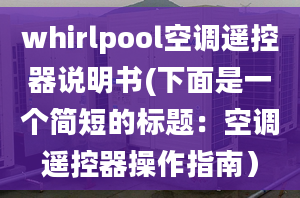 whirlpool空调遥控器说明书(下面是一个简短的标题：空调遥控器操作指南）